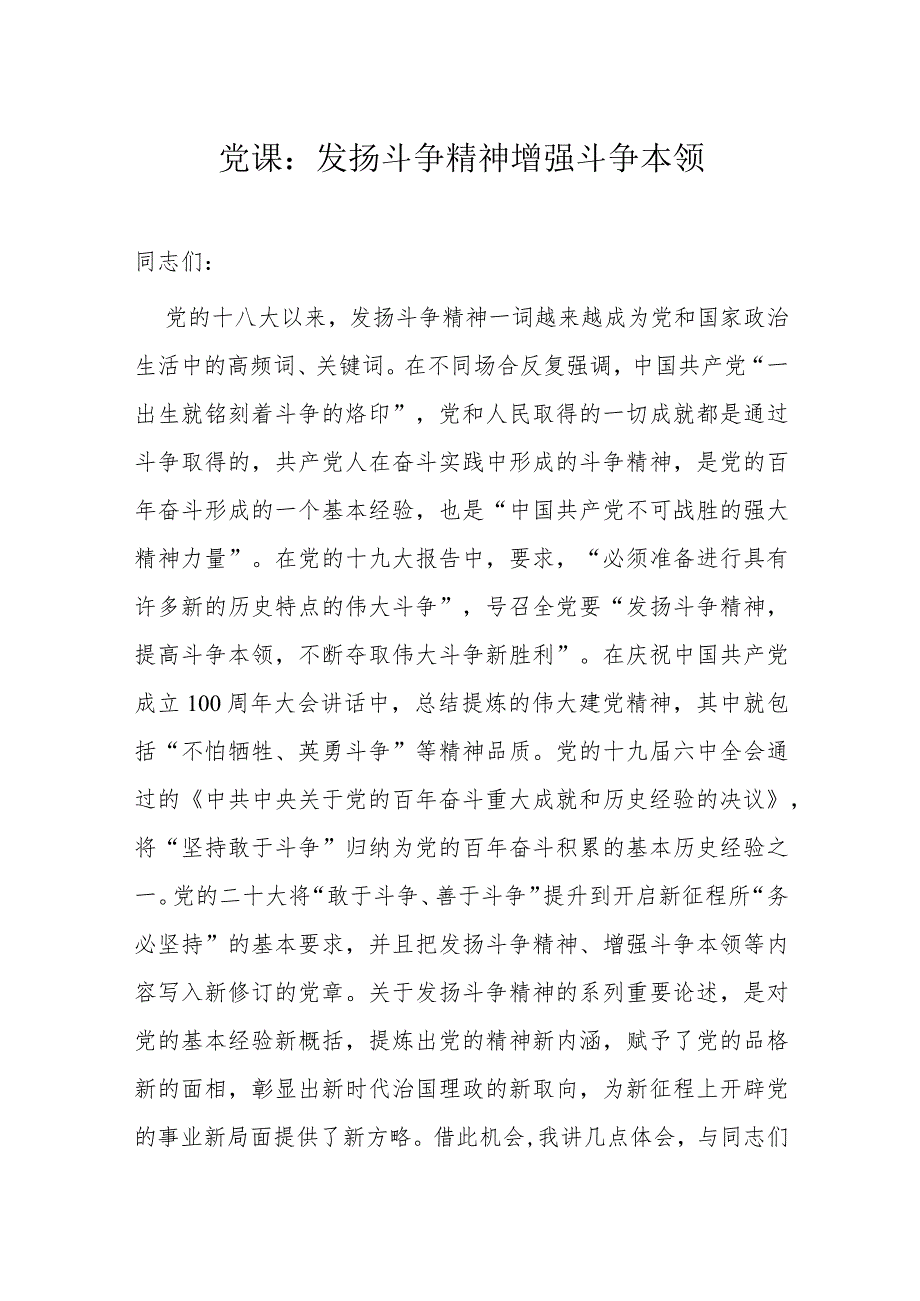 党课：发扬斗争精神增强斗争本领

同志们：

党的十八大以来，发扬斗争精神一词越来越成为党和国家政治生活中的高频词、关键词。在不同场合反复强调，中国共产党“一出生就铭刻着斗争的烙印”，党和人民取得的一切成就都是通过斗争取得的，共产党人在奋斗实践中形成的斗争精神，是党的百年奋斗形成的一个基本经验，也是“中国共产党不可战胜的强大精神力量”。在党的十九大报告中，要求，“必须准备进行具有许多新的历史特点的伟大斗争”，号召全党要“发扬斗争精神，提高斗争本领，不断夺取伟大斗争新胜利”。在庆祝中国共产党成立100周年大会讲话中，总结提炼的伟大建党精神，其中就包括“不怕牺牲、英勇斗争”等精神品质。党的十九届六中全会通过的《中共中央关于党的百年奋斗重大成就和历史经验的决议》，将“坚持敢于斗争”归纳为党的百年奋斗积累的基本历史经验之一。党的二十大将“敢于斗争、善于斗争”提升到开启新征程所“务必坚持”的基本要求，并且把发扬斗争精神、增强斗争本领等内容写入新修订的党章。关于发扬斗争精神的系列重要论述，是对党的基本经验新概括，提炼出党的精神新内涵，赋予了党的品格新的面相，彰显出新时代治国理政的新取向，为新征程上开辟党的事业新局面提供了新方略。借此机会，我讲几点体会，与同志们